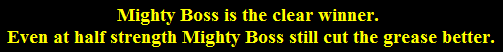 Mighty Boss is the clear winner.
Even at half strength Mighty Boss still cut the grease better.